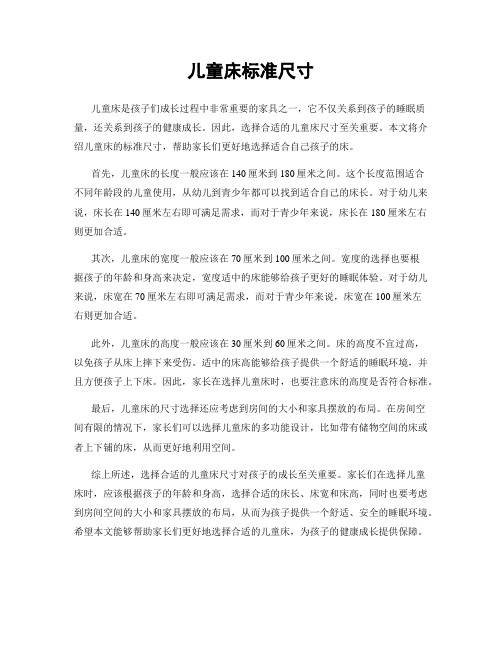 儿童床标准尺寸

儿童床是孩子们成长过程中非常重要的家具之一，它不仅关系到孩子的睡眠质量，还关系到孩子的健康成长。因此，选择合适的儿童床尺寸至关重要。本文将介绍儿童床的标准尺寸，帮助家长们更好地选择适合自己孩子的床。

首先，儿童床的长度一般应该在140厘米到180厘米之间。这个长度范围适合不同年龄段的儿童使用，从幼儿到青少年都可以找到适合自己的床长。对于幼儿来说，床长在140厘米左右即可满足需求，而对于青少年来说，床长在180厘米左右则更加合适。

其次，儿童床的宽度一般应该在70厘米到100厘米之间。宽度的选择也要根据孩子的年龄和身高来决定，宽度适中的床能够给孩子更好的睡眠体验。对于幼儿来说，床宽在70厘米左右即可满足需求，而对于青少年来说，床宽在100厘米左右则更加合适。

此外，儿童床的高度一般应该在30厘米到60厘米之间。床的高度不宜过高，以免孩子从床上摔下来受伤。适中的床高能够给孩子提供一个舒适的睡眠环境，并且方便孩子上下床。因此，家长在选择儿童床时，也要注意床的高度是否符合标准。

最后，儿童床的尺寸选择还应考虑到房间的大小和家具摆放的布局。在房间空间有限的情况下，家长们可以选择儿童床的多功能设计，比如带有储物空间的床或者上下铺的床，从而更好地利用空间。

综上所述，选择合适的儿童床尺寸对孩子的成长至关重要。家长们在选择儿童床时，应该根据孩子的年龄和身高，选择合适的床长、床宽和床高，同时也要考虑到房间空间的大小和家具摆放的布局，从而为孩子提供一个舒适、安全的睡眠环境。希望本文能够帮助家长们更好地选择合适的儿童床，为孩子的健康成长提供保障。